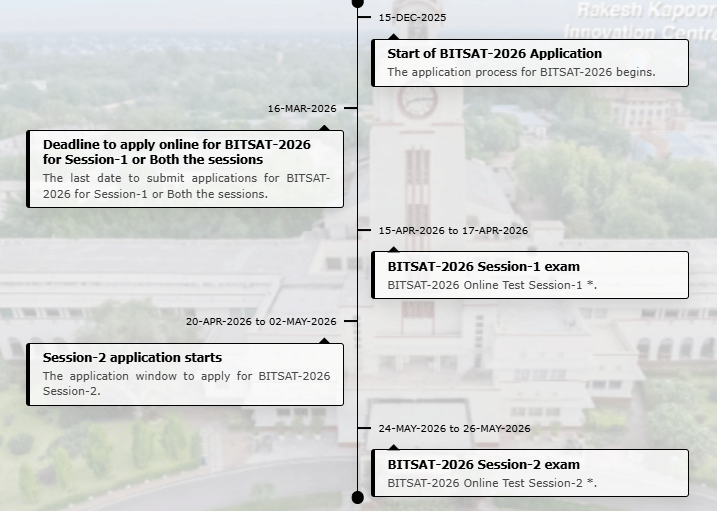 Rakesh Kapoor Innovation Centre

15-DEC-2025

Start of BITSAT-2026 Application

The application process for BITSAT-2026 begins.

16-MAR-2026

Deadline to apply online for BITSAT-2026 for Session-1 or Both the sessions

The last date to submit applications for BITSAT-2026 for Session-1 or Both the sessions.

15-APR-2026 to 17-APR-2026

BITSAT-2026 Session-1 exam

BITSAT-2026 Online Test Session-1 *.

20-APR-2026 to 02-MAY-2026

Session-2 application starts

The application window to apply for BITSAT-2026 Session-2.

24-MAY-2026 to 26-MAY-2026

BITSAT-2026 Session-2 exam

BITSAT-2026 Online Test Session-2 *.